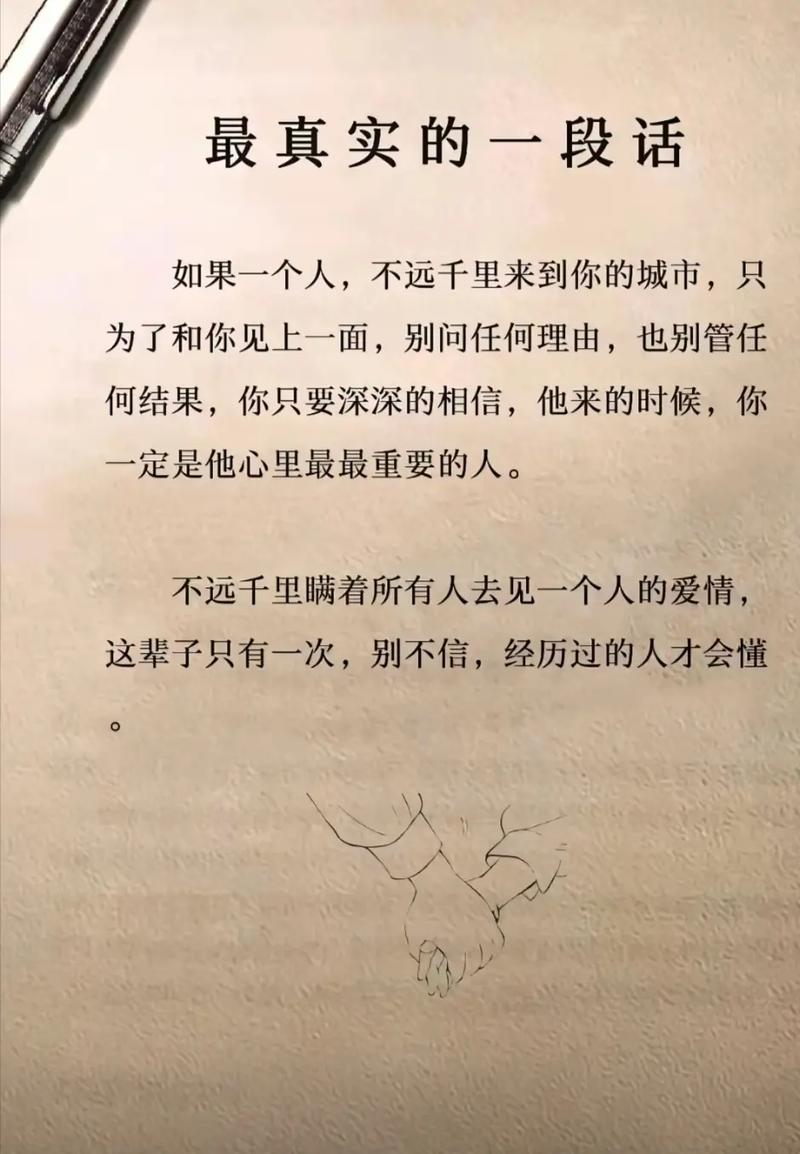 最真实的一段话

如果一个人，不远千里来到你的城市，只为了和你见上一面，别问任何理由，也别管任何结果，你只要深深的相信，他来的时候，你一定是他心里最最重要的人。

不远千里瞒着所有人去见一个人的爱情，这辈子只有一次，别不信，经历过的人才会懂。